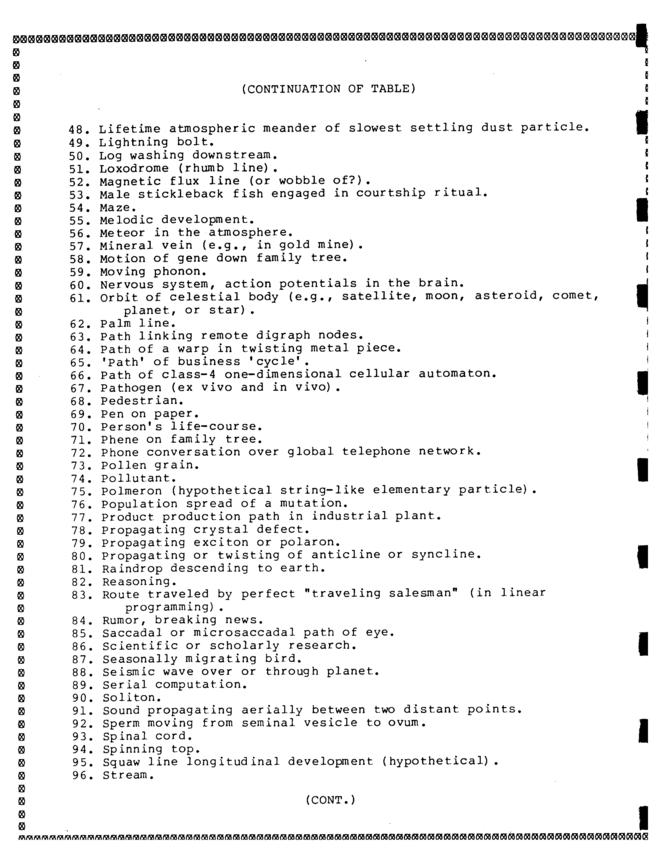 (CONTINUATION OF TABLE)

48. Lifetime atmospheric meander of slowest settling dust particle.
49. Lightning bolt.
50. Log washing downstream.
51. Loxodrome (rhumb line).
52. Magnetic flux line (or wobble of?).
53. Male stickleback fish engaged in courtship ritual.
54. Maze.
55. Melodic development.
56. Meteor in the atmosphere.
57. Mineral vein (e.g., in gold mine).
58. Motion of gene down family tree.
59. Moving phonon.
60. Nervous system, action potentials in the brain.
61. Orbit of celestial body (e.g., satellite, moon, asteroid, comet, planet, or star).
62. Palm line.
63. Path linking remote digraph nodes.
64. Path of a warp in twisting metal piece.
65. 'Path' of business 'cycle'.
66. Path of class-4 one-dimensional cellular automaton.
67. Pathogen (ex vivo and in vivo).
68. Pedestrian.
69. Pen on paper.
70. Person's life-course.
71. Phene on family tree.
72. Phone conversation over global telephone network.
73. Pollen grain.
74. Pollutant.
75. Polmeron (hypothetical string-like elementary particle).
76. Population spread of a mutation.
77. Product production path in industrial plant.
78. Propagating crystal defect.
79. Propagating exciton or polaron.
80. Propagating or twisting of anticline or syncline.
81. Raindrop descending to earth.
82. Reasoning.
83. Route traveled by perfect "traveling salesman" (in linear programming).
84. Rumor, breaking news.
85. Saccadal or microsaccadal path of eye.
86. Scientific or scholarly research.
87. Seasonally migrating bird.
88. Seismic wave over or through planet.
89. Serial computation.
90. Soliton.
91. Sound propagating aerially between two distant points.
92. Sperm moving from seminal vesicle to ovum.
93. Spinal cord.
94. Spinning top.
95. Squaw line longitudinal development (hypothetical).
96. Stream.

(CONT.)